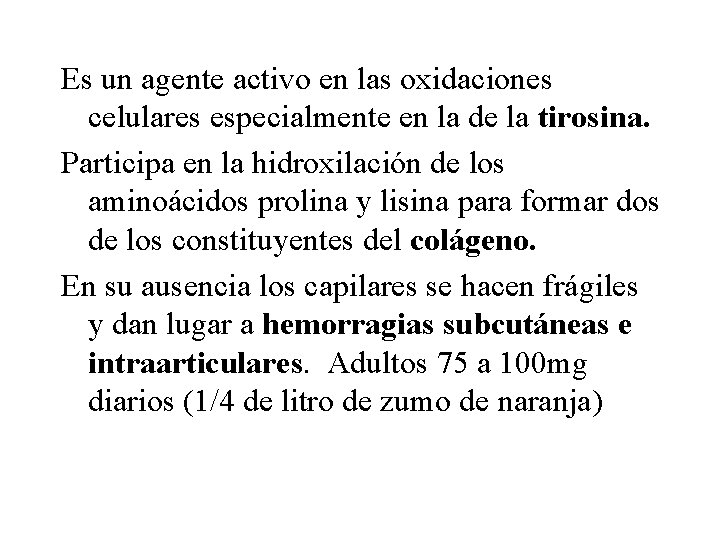 Es un agente activo en las oxidaciones celulares especialmente en la de la tirosina.

Participa en la hidroxilación de los aminoácidos prolina y lisina para formar dos de los constituyentes del colágeno.

En su ausencia los capilares se hacen frágiles y dan lugar a hemorragias subcutáneas e intraarticulares.  Adultos 75 a 100mg diarios (1/4 de litro de zumo de naranja)